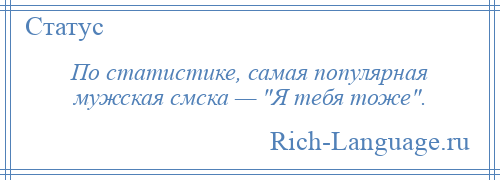 Статус

По статистике, самая популярная мужская смска — "Я тебя тоже".

Rich-Language.ru